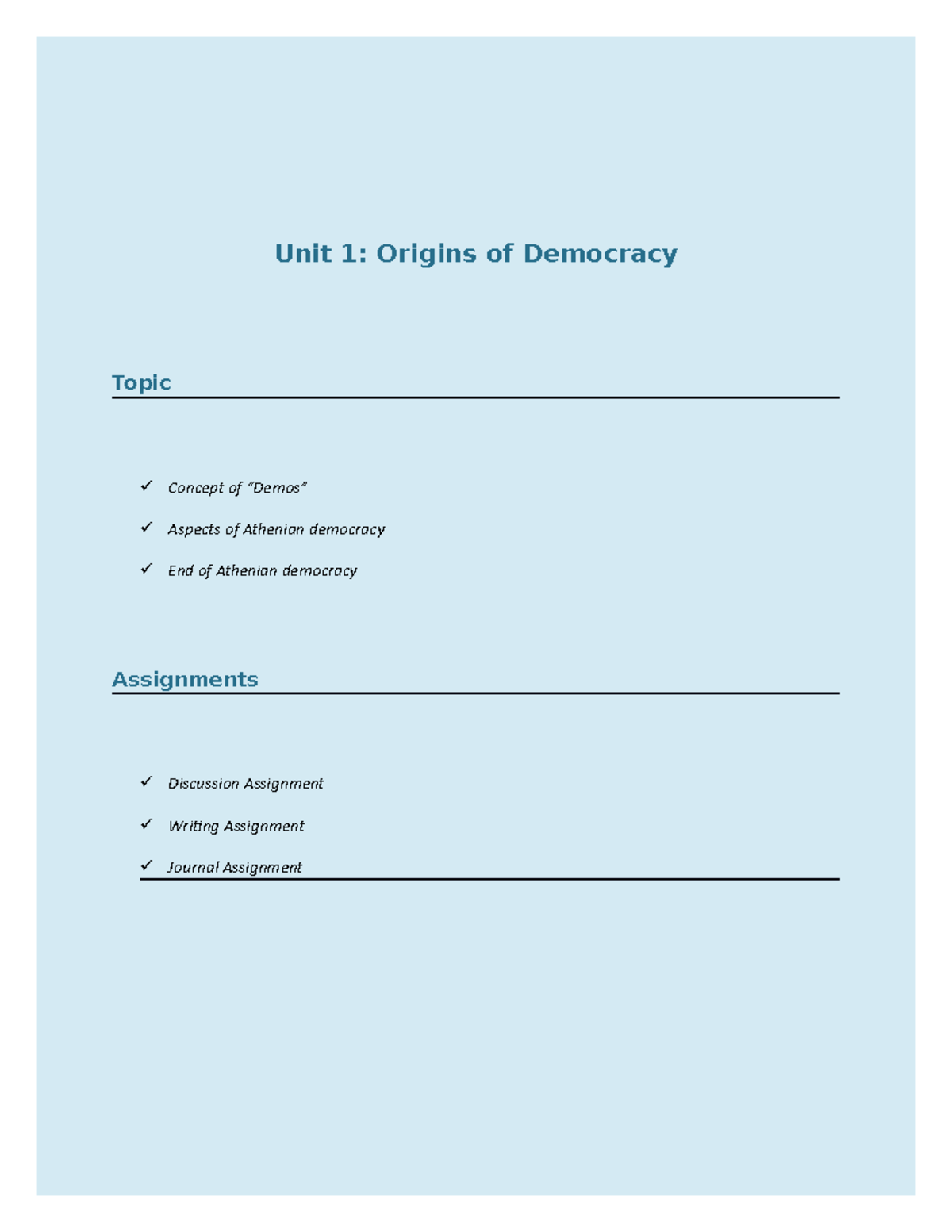 Unit 1: Origins of Democracy

Topic

✓ Concept of "Demos"

✓ Aspects of Athenian democracy

✓ End of Athenian democracy

Assignments

✓ Discussion Assignment

✓ Writing Assignment

✓ Journal Assignment